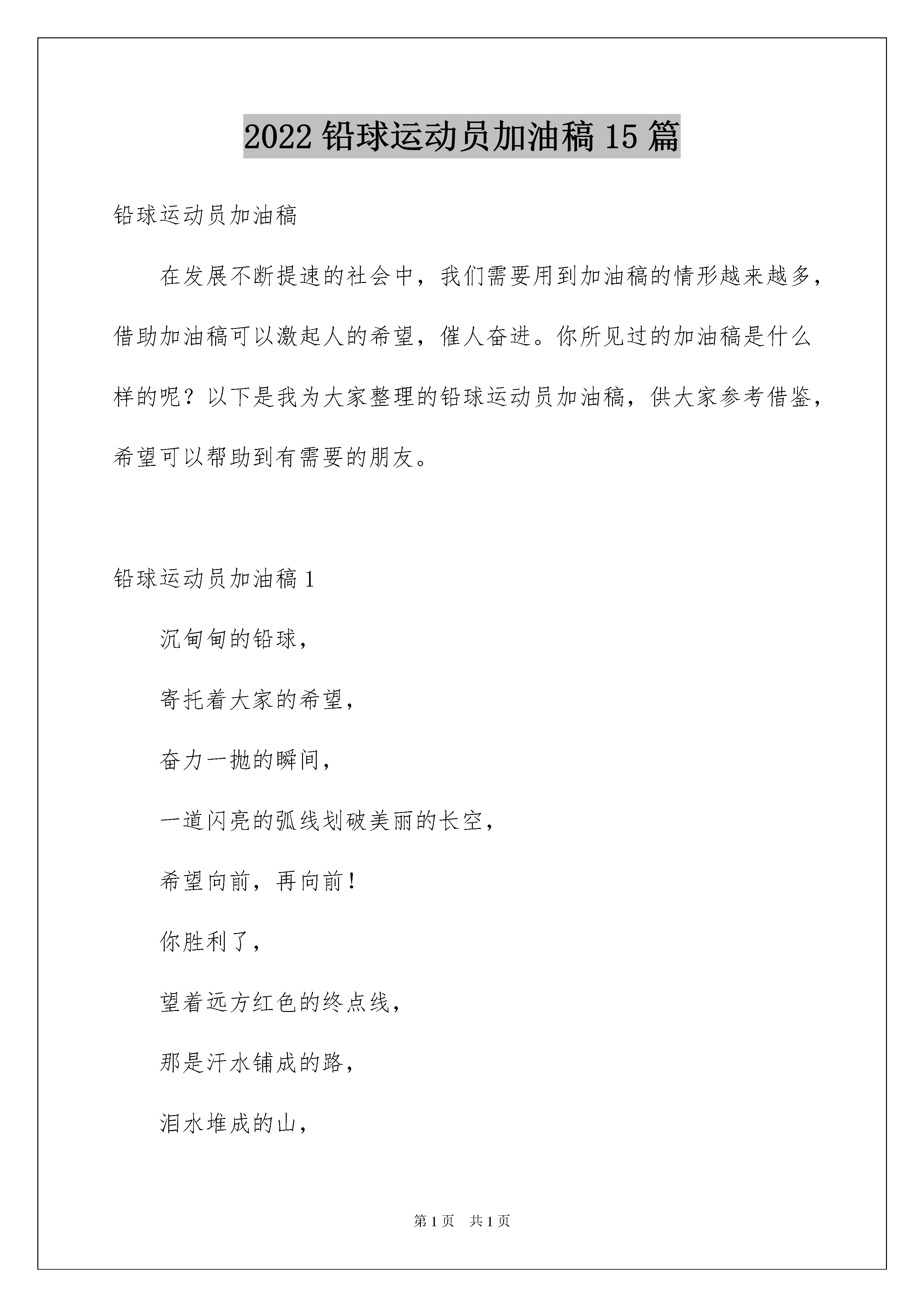 2022 铅球运动员加油稿 15 篇

铅球运动员加油稿

在发展不断提速的社会中，我们需要用到加油稿的情形越来越多，借助加油稿可以激起人的希望，催人奋进。你所见过的加油稿是什么样的呢？以下是我为大家整理的铅球运动员加油稿，供大家参考借鉴，希望可以帮助到有需要的朋友。

铅球运动员加油稿 1

沉甸甸的铅球，

寄托着大家的希望，

奋力一抛的瞬间，

一道闪亮的弧线划破美丽的长空，

希望向前，再向前！

你胜利了，

望着远方红色的终点线，

那是汗水铺成的路，

泪水堆成的山，

第 1 页 共 1 页